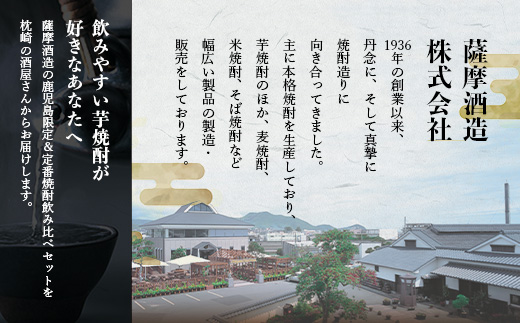 薩摩酒造
株式会社

1936年の創業以来、丹念に、そして真摯に焼酎造りに向き合ってきました。主に本格焼酎を生産しており、芋焼酎のほか、麦焼酎、米焼酎、そば焼酎など幅広い製品の製造・販売をしております。

飲みやすい芋焼酎が好きなあなたへ

薩摩酒造の鹿児島限定＆定番焼酎飲み比べセットを枕崎の酒屋さんからお届けします。